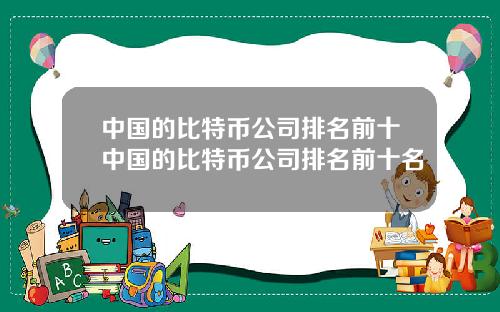 中国的比特币公司排名前十
中国的比特币公司排名前十名

A B C